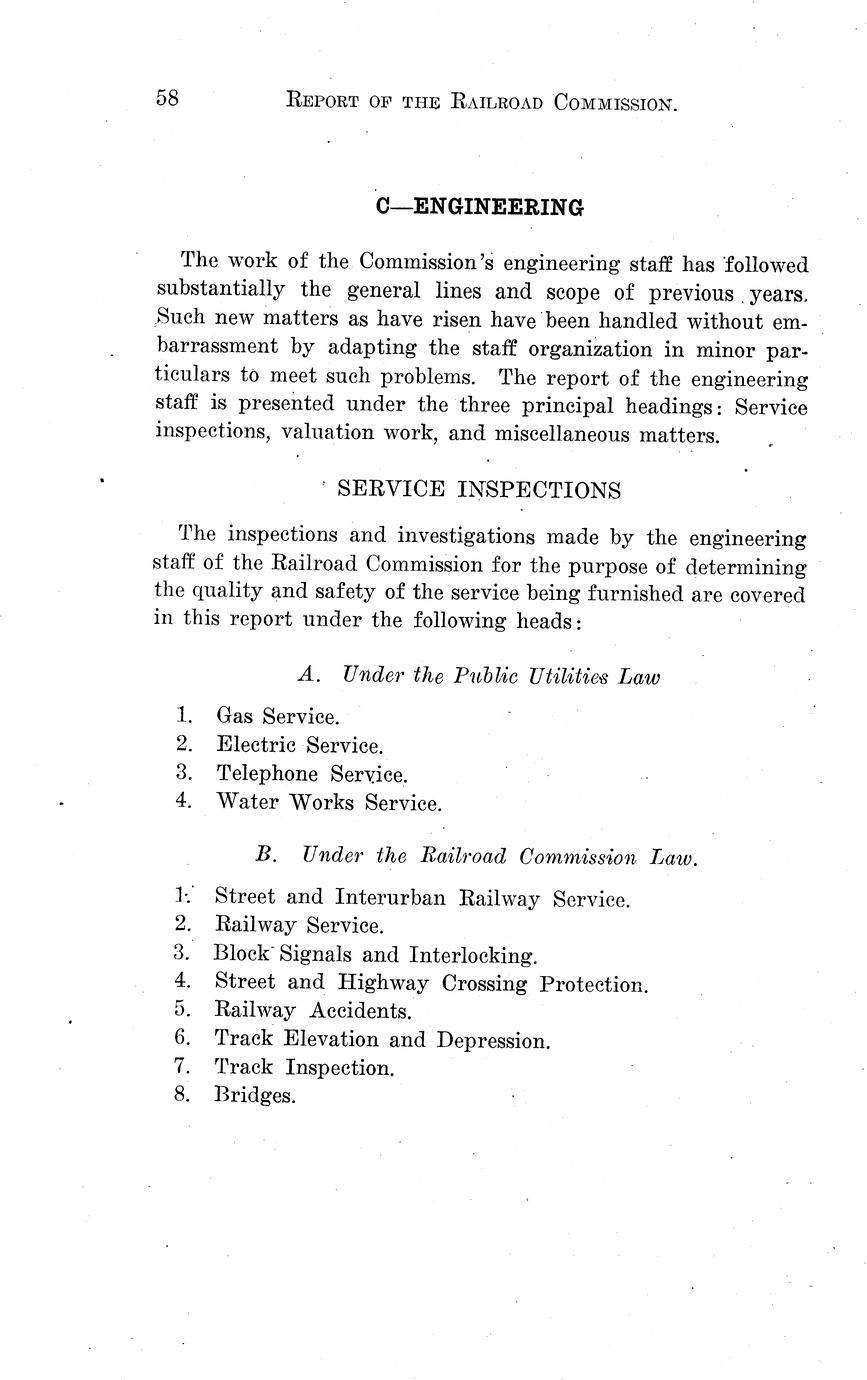 58 REPORT OF THE RAILROAD COMMISSION.

C—ENGINEERING

The work of the Commission's engineering staff has followed substantially the general lines and scope of previous years. Such new matters as have risen have been handled without embarrassment by adapting the staff organization in minor particulars to meet such problems. The report of the engineering staff is presented under the three principal headings: Service inspections, valuation work, and miscellaneous matters.

SERVICE INSPECTIONS

The inspections and investigations made by the engineering staff of the Railroad Commission for the purpose of determining the quality and safety of the service being furnished are covered in this report under the following heads:

A. Under the Public Utilities Law

1. Gas Service.
2. Electric Service.
3. Telephone Service.
4. Water Works Service.

B. Under the Railroad Commission Law.

1. Street and Interurban Railway Service.
2. Railway Service.
3. Block Signals and Interlocking.
4. Street and Highway Crossing Protection.
5. Railway Accidents.
6. Track Elevation and Depression.
7. Track Inspection.
8. Bridges.